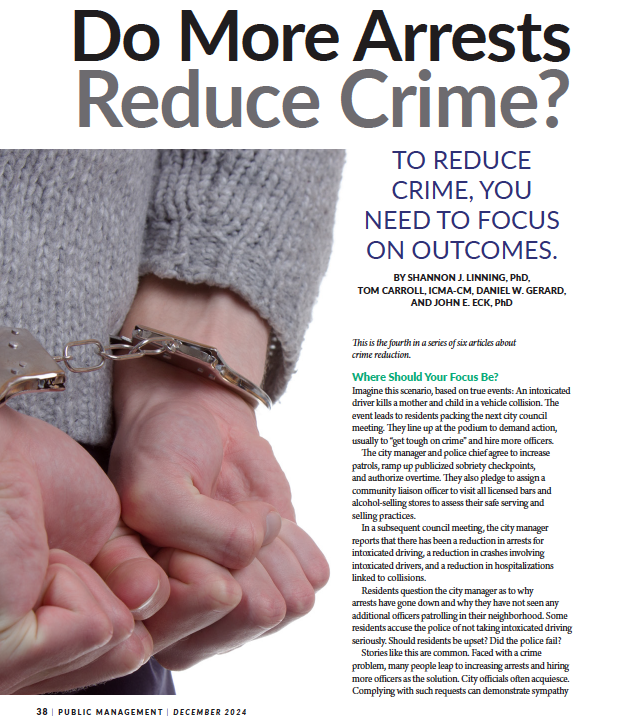 Do More Arrests Reduce Crime?

TO REDUCE CRIME, YOU NEED TO FOCUS ON OUTCOMES.

BY SHANNON J. LINNING, PhD, TOM CARROLL, ICMA-CM, DANIEL W. GERARD, AND JOHN E. ECK, PhD

This is the fourth in a series of six articles about crime reduction.

Where Should Your Focus Be?

Imagine this scenario, based on true events: An intoxicated driver kills a mother and child in a vehicle collision. The event leads to residents packing the next city council meeting. They line up at the podium to demand action, usually to "get tough on crime" and hire more officers.

The city manager and police chief agree to increase patrols, ramp up publicized sobriety checkpoints, and authorize overtime. They also pledge to assign a community liaison officer to visit all licensed bars and alcohol-selling stores to assess their safe serving and selling practices.

In a subsequent council meeting, the city manager reports that there has been a reduction in arrests for intoxicated driving, a reduction in crashes involving intoxicated drivers, and a reduction in hospitalizations linked to collisions.

Residents question the city manager as to why arrests have gone down and why they have not seen any additional officers patrolling in their neighborhood. Some residents accuse the police of not taking intoxicated driving seriously. Should residents be upset? Did the police fail?

Stories like this are common. Faced with a crime problem, many people leap to increasing arrests and hiring more officers as the solution. City officials often acquiesce. Complying with such requests can demonstrate sympathy

38 | PUBLIC MANAGEMENT | DECEMBER 2024